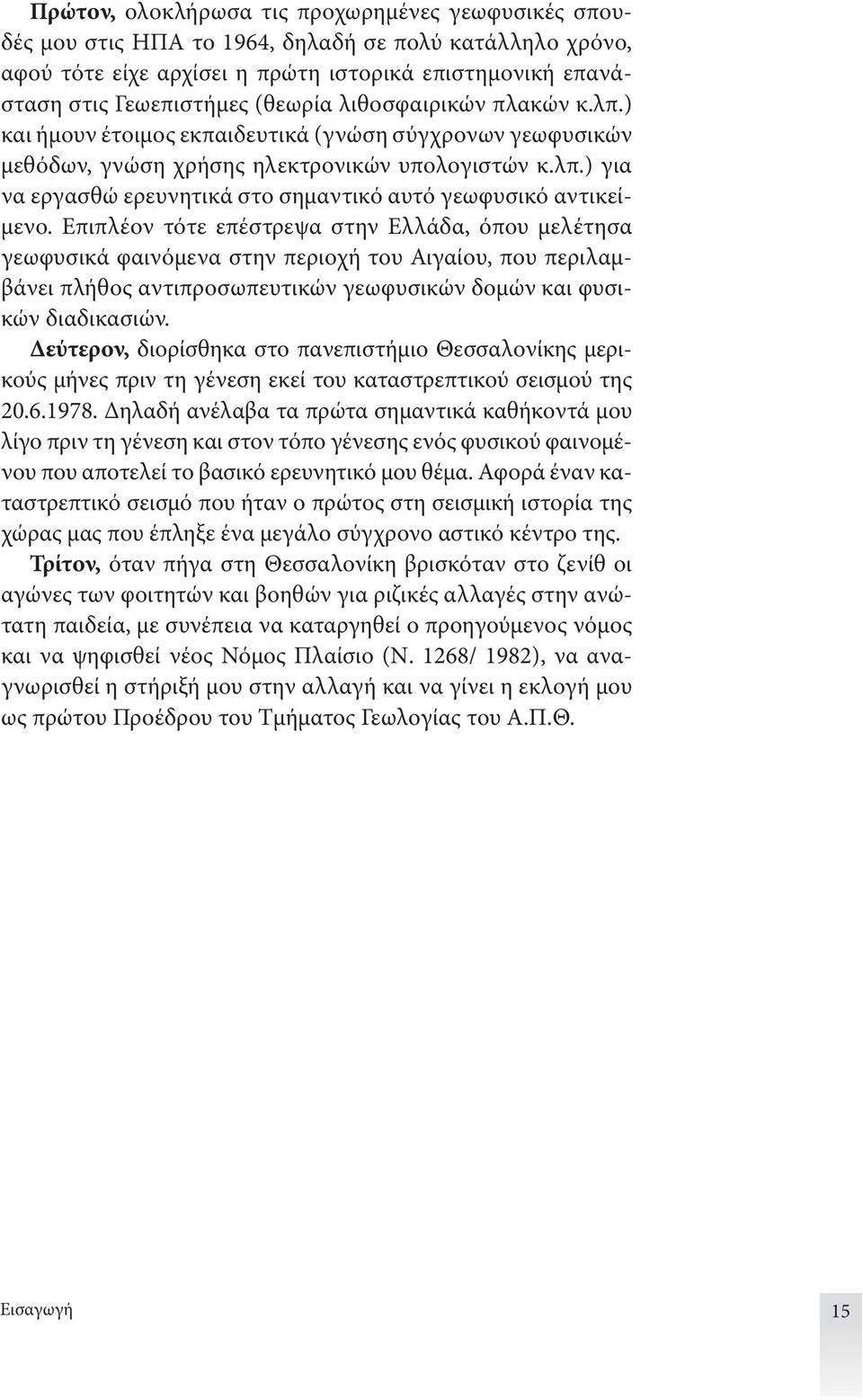 Πρώτον, ολοκλήρωσα τις προχωρημένες γεωφυσικές σπουδές μου στις ΗΠΑ το 1964, δηλαδή σε πολύ κατάλληλο χρόνο, αφού τότε είχε αρχίσει η πρώτη ιστορικά επιστημονική επανάσταση στις Γεωεπιστήμες (θεωρία λιθοσφαιρικών πλακών κ.λπ.) και ήμουν έτοιμος εκπαιδευτικά (γνώση σύγχρονων γεωφυσικών μεθόδων, γνώση χρήσης ηλεκτρονικών υπολογιστών κ.λπ.) για να εργασθώ ερευνητικά στο σημαντικό αυτό γεωφυσικό αντικείμενο. Επιπλέον τότε επέστρεψα στην Ελλάδα, όπου μελέτησα γεωφυσικά φαινόμενα στην περιοχή του Αιγαίου, που περιλαμβάνει πλήθος αντιπροσωπευτικών γεωφυσικών δομών και φυσικών διαδικασιών.

Δεύτερον, διορίσθηκα στο πανεπιστήμιο Θεσσαλονίκης μερικούς μήνες πριν τη γένεση εκεί του καταστρεπτικού σεισμού της 20.6.1978. Δηλαδή ανέλαβα τα πρώτα σημαντικά καθήκοντά μου λίγο πριν τη γένεση και στον τόπο γένεσης ενός φυσικού φαινομένου που αποτελεί το βασικό ερευνητικό μου θέμα. Αφορά έναν καταστρεπτικό σεισμό που ήταν ο πρώτος στη σεισμική ιστορία της χώρας μας που έπληξε ένα μεγάλο σύγχρονο αστικό κέντρο της.

Τρίτον, όταν πήγα στη Θεσσαλονίκη βρισκόταν στο ζενίθ οι αγώνες των φοιτητών και βοηθών για ριζικές αλλαγές στην ανώτατη παιδεία, με συνέπεια να καταργηθεί ο προηγούμενος νόμος και να ψηφισθεί νέος Νόμος Πλαίσιο (Ν. 1268/ 1982), να αναγνωρισθεί η στήριξή μου στην αλλαγή και να γίνει η εκλογή μου ως πρώτου Προέδρου του Τμήματος Γεωλογίας του Α.Π.Θ.

Εισαγωγή

15